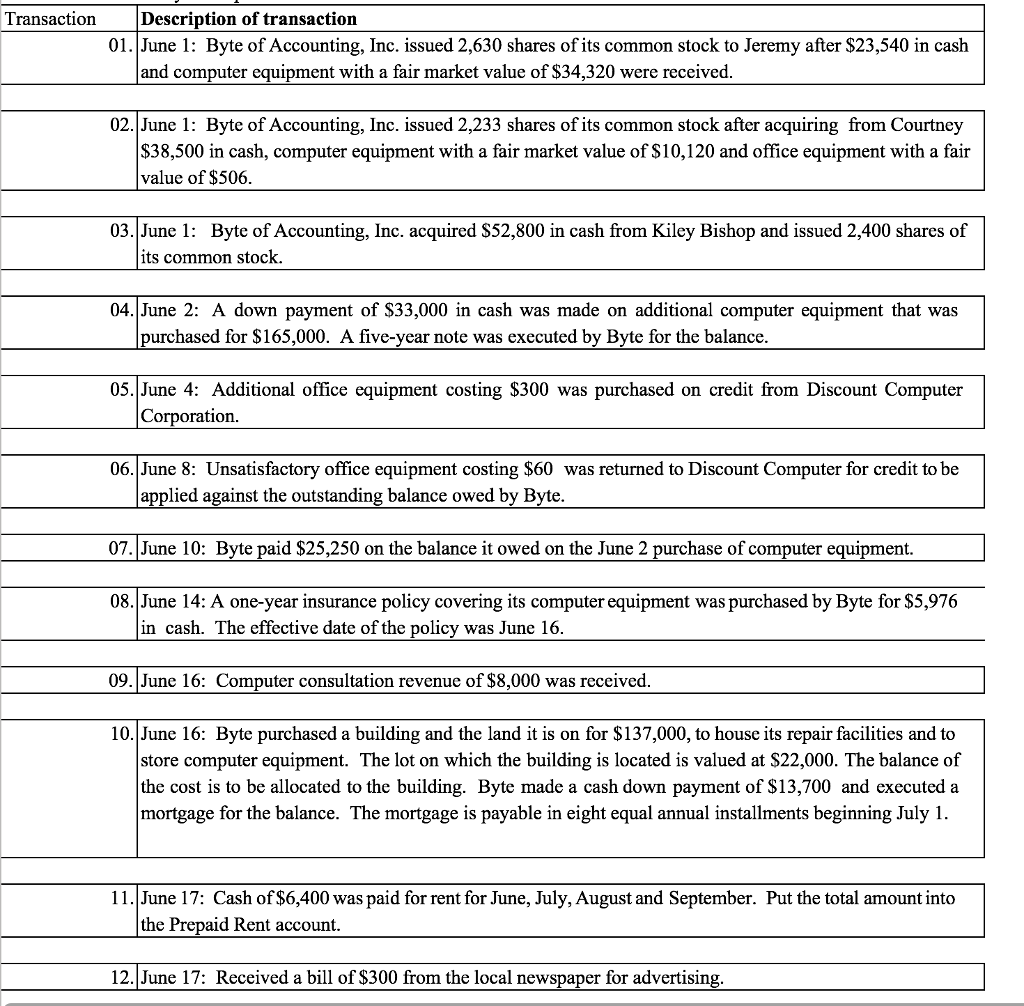 | Transaction | Description of transaction |
|---|---|
| 01. | June 1: Byte of Accounting, Inc. issued 2,630 shares of its common stock to Jeremy after \$23,540 in cash and computer equipment with a fair market value of \$34,320 were received. |
| 02. | June 1: Byte of Accounting, Inc. issued 2,233 shares of its common stock after acquiring from Courtney \$38,500 in cash, computer equipment with a fair market value of \$10,120 and office equipment with a fair value of \$506. |
| 03. | June 1: Byte of Accounting, Inc. acquired \$52,800 in cash from Kiley Bishop and issued 2,400 shares of its common stock. |
| 04. | June 2: A down payment of \$33,000 in cash was made on additional computer equipment that was purchased for \$165,000. A five-year note was executed by Byte for the balance. |
| 05. | June 4: Additional office equipment costing \$300 was purchased on credit from Discount Computer Corporation. |
| 06. | June 8: Unsatisfactory office equipment costing \$60 was returned to Discount Computer for credit to be applied against the outstanding balance owed by Byte. |
| 07. | June 10: Byte paid \$25,250 on the balance it owed on the June 2 purchase of computer equipment. |
| 08. | June 14: A one-year insurance policy covering its computer equipment was purchased by Byte for \$5,976 in cash. The effective date of the policy was June 16. |
| 09. | June 16: Computer consultation revenue of \$8,000 was received. |
| 10. | June 16: Byte purchased a building and the land it is on for \$137,000, to house its repair facilities and to store computer equipment. The lot on which the building is located is valued at \$22,000. The balance of the cost is to be allocated to the building. Byte made a cash down payment of \$13,700 and executed a mortgage for the balance. The mortgage is payable in eight equal annual installments beginning July 1. |
| 11. | June 17: Cash of \$6,400 was paid for rent for June, July, August and September. Put the total amount into the Prepaid Rent account. |
| 12. | June 17: Received a bill of \$300 from the local newspaper for advertising. |